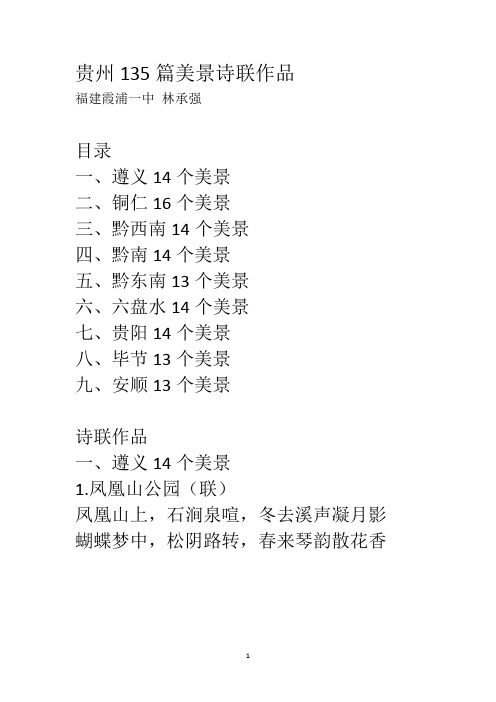 贵州 135 篇美景诗联作品
福建霞浦一中 林承强

目录
一、遵义 14 个美景
二、铜仁 16 个美景
三、黔西南 14 个美景
四、黔南 14 个美景
五、黔东南 13 个美景
六、六盘水 14 个美景
七、贵阳 14 个美景
八、毕节 13 个美景
九、安顺 13 个美景

诗联作品
一、遵义 14 个美景
1.凤凰山公园（联）
凤凰山上，石涧泉喧，冬去溪声凝月影
蝴蝶梦中，松阴路转，春来琴韵散花香

1